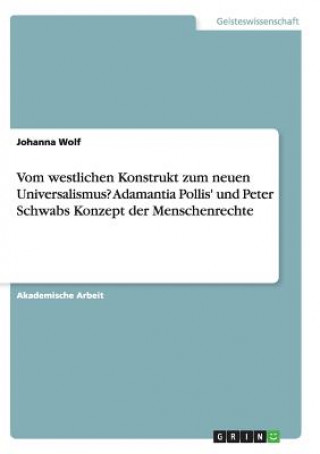 Geisteswissenschaft

Johanna Wolf

Vom westlichen Konstrukt zum neuen Universalismus? Adamantia Pollis' und Peter Schwabs Konzept der Menschenrechte

Akademische Arbeit

GRIN